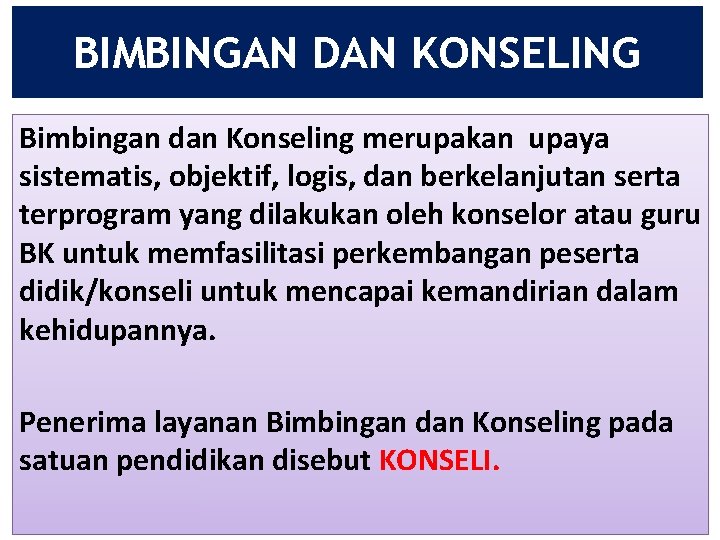 BIMBINGAN DAN KONSELING

Bimbingan dan Konseling merupakan upaya sistematis, objektif, logis, dan berkelanjutan serta terprogram yang dilakukan oleh konselor atau guru BK untuk memfasilitasi perkembangan peserta didik/konseli untuk mencapai kemandirian dalam kehidupannya.

Penerima layanan Bimbingan dan Konseling pada satuan pendidikan disebut KONSELI.